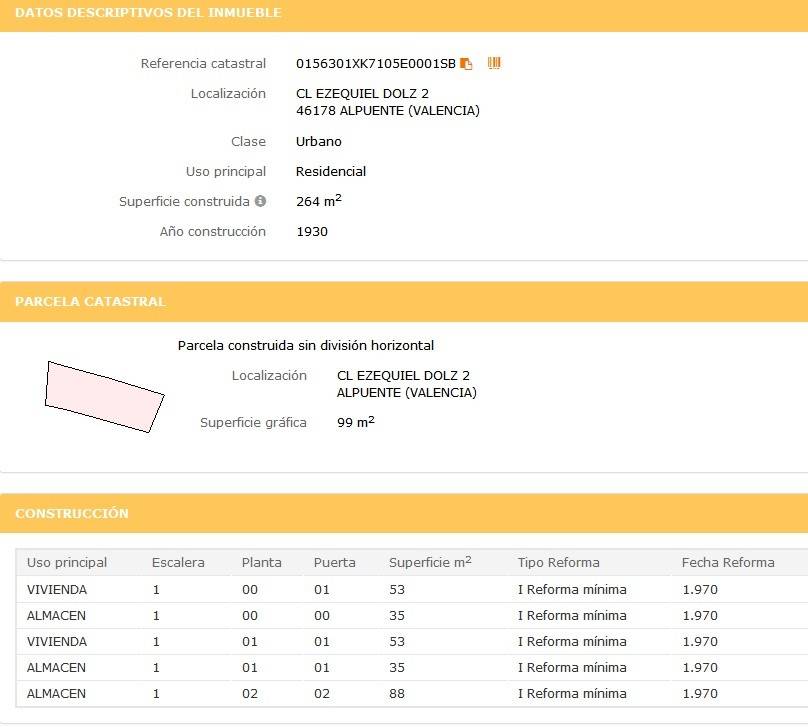 DATOS DESCRIPTIVOS DEL INMUEBLE

Referencia catastral 0156301XK7105E0001SB

Localización CL EZEQUIEL DOLZ 2
46178 ALPUENTE (VALENCIA)

Clase Urbano

Uso principal Residencial

Superficie construida 264 $m^2$

Año construcción 1930

PARCELA CATASTRAL

Parcela construida sin división horizontal

Localización CL EZEQUIEL DOLZ 2
ALPUENTE (VALENCIA)

Superficie gráfica 99 $m^2$

CONSTRUCCIÓN

| Uso principal | Escalera | Planta | Puerta | Superficie $m^2$ | Tipo Reforma | Fecha Reforma |
|---|---|---|---|---|---|---|
| VIVIENDA | 1 | 00 | 01 | 53 | I Reforma mínima | 1.970 |
| ALMACEN | 1 | 00 | 00 | 35 | I Reforma mínima | 1.970 |
| VIVIENDA | 1 | 01 | 01 | 53 | I Reforma mínima | 1.970 |
| ALMACEN | 1 | 01 | 01 | 35 | I Reforma mínima | 1.970 |
| ALMACEN | 1 | 02 | 02 | 88 | I Reforma mínima | 1.970 |